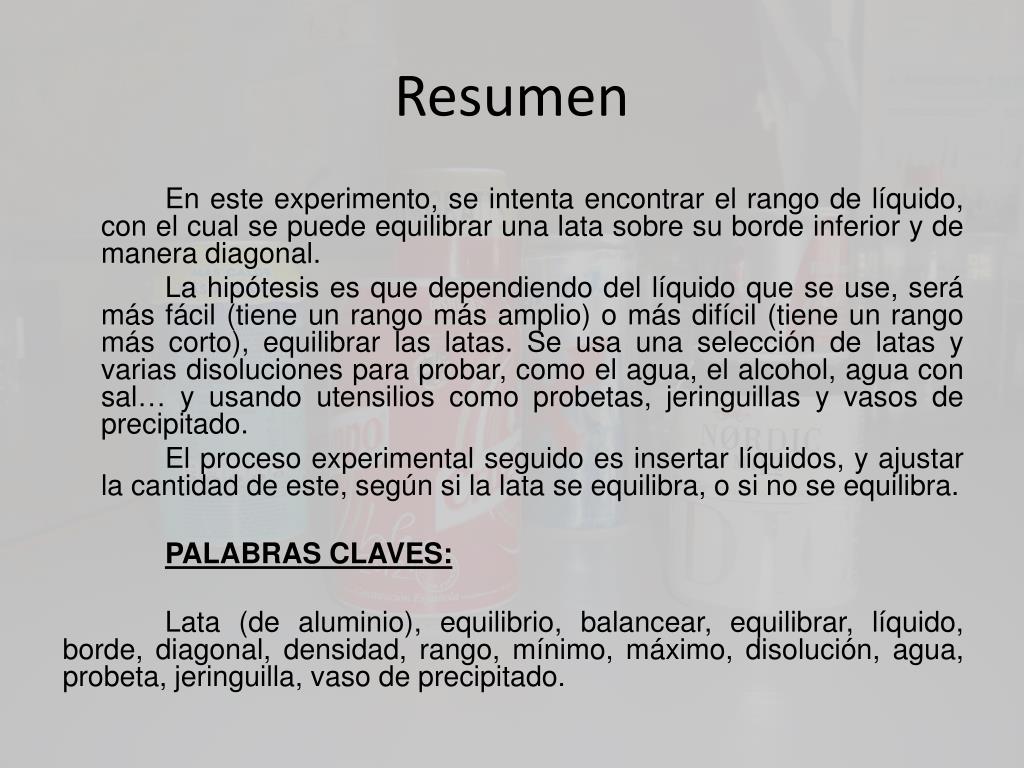 Resumen

En este experimento, se intenta encontrar el rango de líquido, con el cual se puede equilibrar una lata sobre su borde inferior y de manera diagonal.

La hipótesis es que dependiendo del líquido que se use, será más fácil (tiene un rango más amplio) o más difícil (tiene un rango más corto), equilibrar las latas. Se usa una selección de latas y varias disoluciones para probar, como el agua, el alcohol, agua con sal… y usando utensilios como probetas, jeringuillas y vasos de precipitado.

El proceso experimental seguido es insertar líquidos, y ajustar la cantidad de este, según si la lata se equilibra, o si no se equilibra.

PALABRAS CLAVES:

Lata (de aluminio), equilibrio, balancear, equilibrar, líquido, borde, diagonal, densidad, rango, mínimo, máximo, disolución, agua, probeta, jeringuilla, vaso de precipitado.